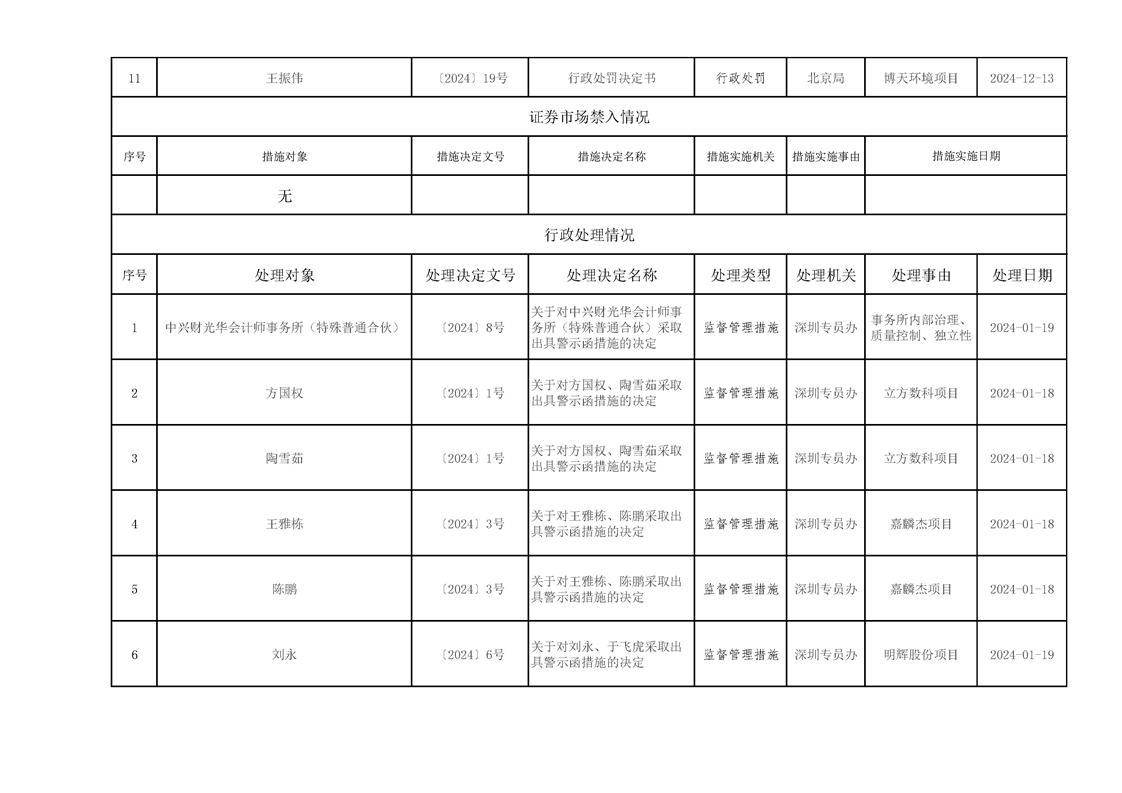 | 11 | 王振伟 | 〔2024〕19号 | 行政处罚决定书 | 行政处罚 | 北京局 | 博天环境项目 | 2024-12-13 |
|---|---|---|---|---|---|---|---|

证券市场禁入情况

| 序号 | 措施对象 | 措施决定文号 | 措施决定名称 | 措施实施机关 | 措施实施事由 | 措施实施日期 |
|---|---|---|---|---|---|---|
| | 无 | | | | | |

行政处理情况

| 序号 | 处理对象 | 处理决定文号 | 处理决定名称 | 处理类型 | 处理机关 | 处理事由 | 处理日期 |
|---|---|---|---|---|---|---|---|
| 1 | 中兴财光华会计师事务所（特殊普通合伙） | 〔2024〕8号 | 关于对中兴财光华会计师事务所（特殊普通合伙）采取出具警示函措施的决定 | 监督管理措施 | 深圳专员办 | 事务所内部治理、质量控制、独立性 | 2024-01-19 |
| 2 | 方国权 | 〔2024〕1号 | 关于对方国权、陶雪茹采取出具警示函措施的决定 | 监督管理措施 | 深圳专员办 | 立方数科项目 | 2024-01-18 |
| 3 | 陶雪茹 | 〔2024〕1号 | 关于对方国权、陶雪茹采取出具警示函措施的决定 | 监督管理措施 | 深圳专员办 | 立方数科项目 | 2024-01-18 |
| 4 | 王雅栋 | 〔2024〕3号 | 关于对王雅栋、陈鹏采取出具警示函措施的决定 | 监督管理措施 | 深圳专员办 | 嘉麟杰项目 | 2024-01-18 |
| 5 | 陈鹏 | 〔2024〕3号 | 关于对王雅栋、陈鹏采取出具警示函措施的决定 | 监督管理措施 | 深圳专员办 | 嘉麟杰项目 | 2024-01-18 |
| 6 | 刘永 | 〔2024〕6号 | 关于对刘永、于飞虎采取出具警示函措施的决定 | 监督管理措施 | 深圳专员办 | 明辉股份项目 | 2024-01-19 |